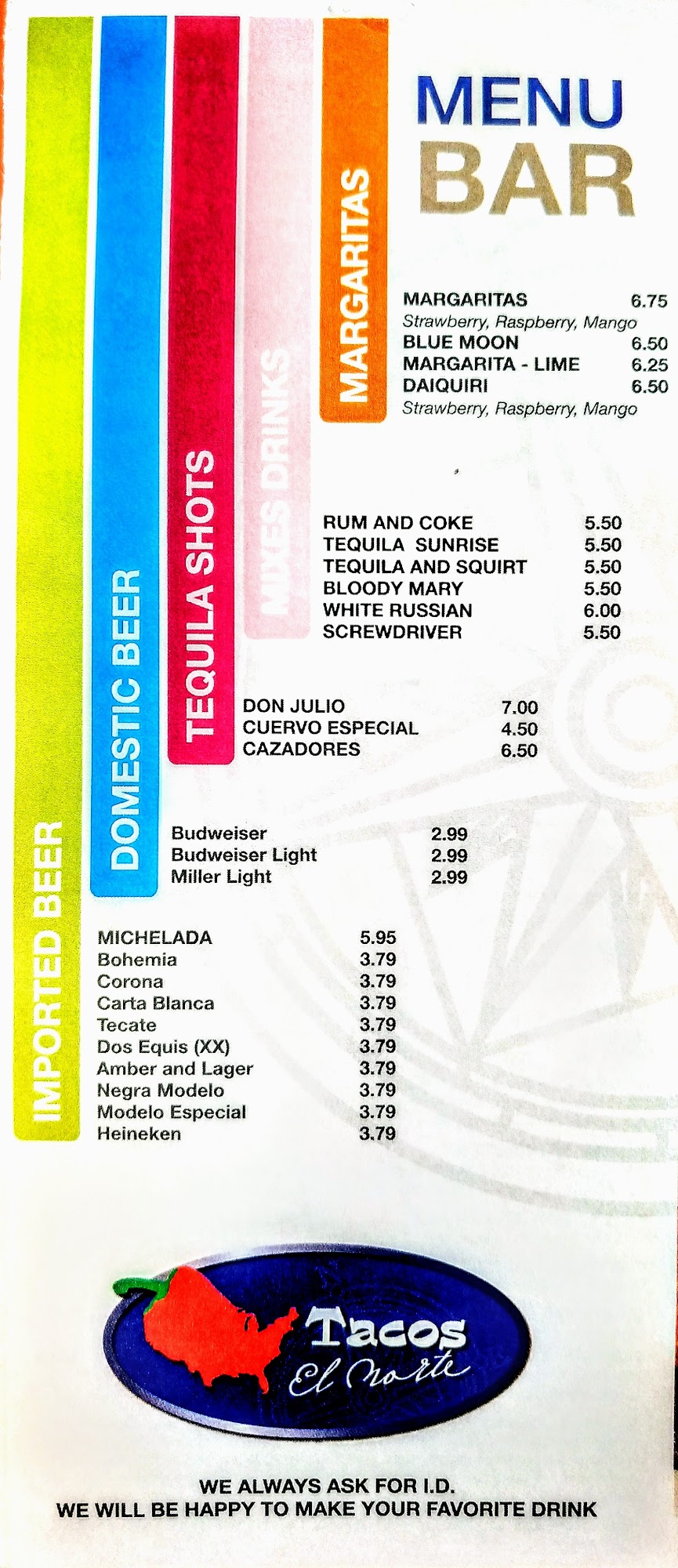 MENU
BAR

MARGARITAS

MARGARITAS 6.75
Strawberry, Raspberry, Mango
BLUE MOON 6.50
MARGARITA - LIME 6.25
DAIQUIRI 6.50
Strawberry, Raspberry, Mango

MIXES DRINKS

RUM AND COKE 5.50
TEQUILA SUNRISE 5.50
TEQUILA AND SQUIRT 5.50
BLOODY MARY 5.50
WHITE RUSSIAN 6.00
SCREWDRIVER 5.50

TEQUILA SHOTS

DON JULIO 7.00
CUERVO ESPECIAL 4.50
CAZADORES 6.50

DOMESTIC BEER

Budweiser 2.99
Budweiser Light 2.99
Miller Light 2.99

IMPORTED BEER

MICHELADA 5.95
Bohemia 3.79
Corona 3.79
Carta Blanca 3.79
Tecate 3.79
Dos Equis (XX) 3.79
Amber and Lager 3.79
Negra Modelo 3.79
Modelo Especial 3.79
Heineken 3.79

Tacos
El Norte

WE ALWAYS ASK FOR I.D.
WE WILL BE HAPPY TO MAKE YOUR FAVORITE DRINK